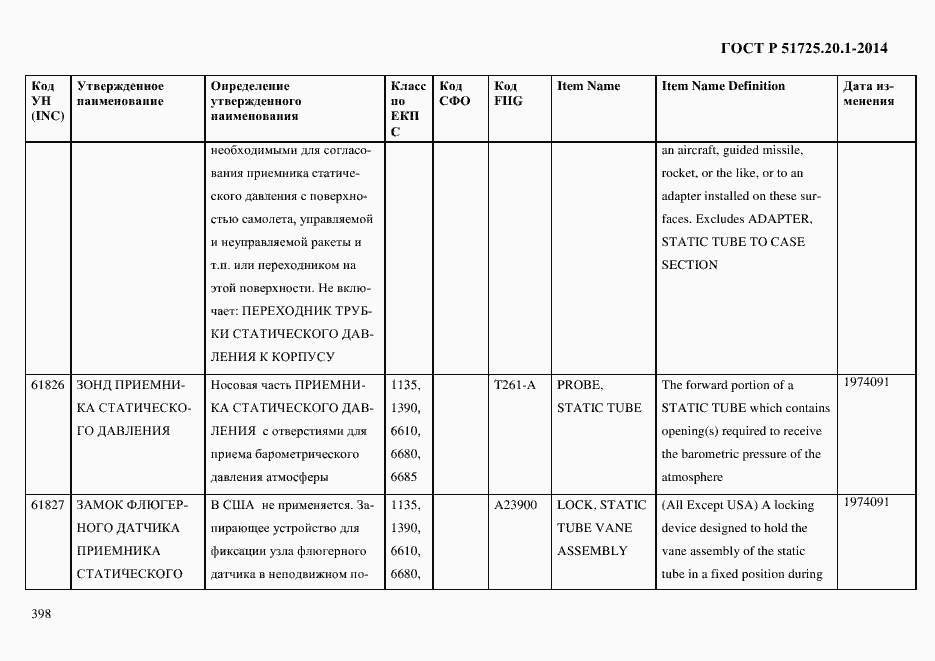 ГОСТ Р 51725.20.1-2014

| Код УН (INC) | Утвержденное наименование | Определение утвержденного наименования | Класс по ЕКПС | Код СФО | Код FIIG | Item Name | Item Name Definition | Дата изменения |
|---|---|---|---|---|---|---|---|---|
| | | необходимыми для согласования приемника статического давления с поверхностью самолета, управляемой и неуправляемой ракеты и т.п. или переходником на этой поверхности. Не включает: ПЕРЕХОДНИК ТРУБКИ СТАТИЧЕСКОГО ДАВЛЕНИЯ К КОРПУСУ | | | | | an aircraft, guided missile, rocket, or the like, or to an adapter installed on these surfaces. Excludes ADAPTER, STATIC TUBE TO CASE SECTION | |
| 61826 | ЗОНД ПРИЕМНИКА СТАТИЧЕСКОГО ДАВЛЕНИЯ | Носовая часть ПРИЕМНИКА СТАТИЧЕСКОГО ДАВЛЕНИЯ с отверстиями для приема барометрического давления атмосферы | 1135, 1390, 6610, 6680, 6685 | | T261-A | PROBE, STATIC TUBE | The forward portion of a STATIC TUBE which contains opening(s) required to receive the barometric pressure of the atmosphere | 1974091 |
| 61827 | ЗАМОК ФЛЮГЕРНОГО ДАТЧИКА ПРИЕМНИКА СТАТИЧЕСКОГО | В США не применяется. Запирающее устройство для фиксации узла флюгерного датчика в неподвижном по- | 1135, 1390, 6610, 6680, | | A23900 | LOCK, STATIC TUBE VANE ASSEMBLY | (All Except USA) A locking device designed to hold the vane assembly of the static tube in a fixed position during | 1974091 |

398